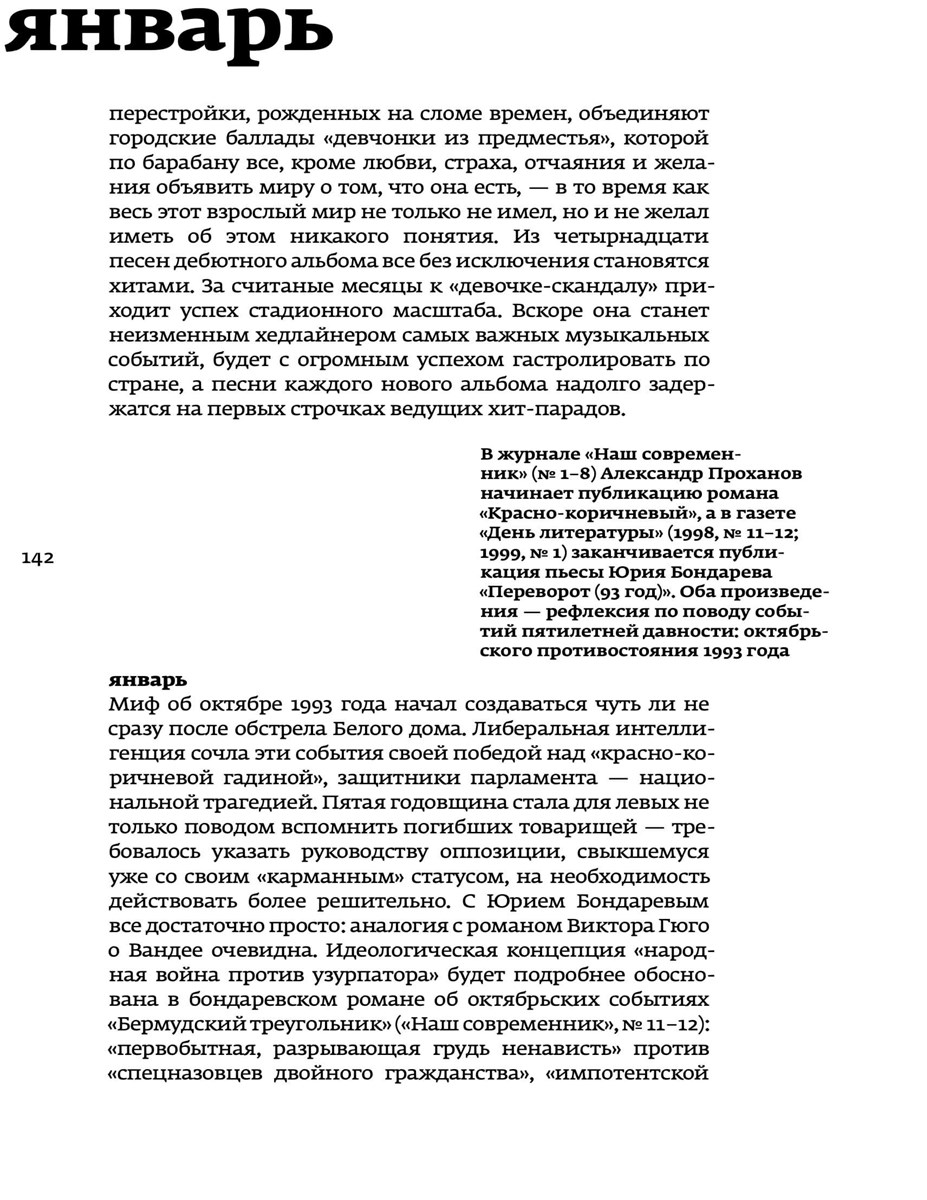 январь

перестройки, рожденных на сломе времен, объединяют городские баллады «девчонки из предместья», которой по барабану все, кроме любви, страха, отчаяния и желания объявить миру о том, что она есть, — в то время как весь этот взрослый мир не только не имел, но и не желал иметь об этом никакого понятия. Из четырнадцати песен дебютного альбома все без исключения становятся хитами. За считаные месяцы к «девочке-скандалу» приходит успех стадионного масштаба. Вскоре она станет неизменным хедлайнером самых важных музыкальных событий, будет с огромным успехом гастролировать по стране, а песни каждого нового альбома надолго задержатся на первых строчках ведущих хит-парадов.

В журнале «Наш современник» (№ 1–8) Александр Проханов начинает публикацию романа «Красно-коричневый», а в газете «День литературы» (1998, № 11–12; 1999, № 1) заканчивается публикация пьесы Юрия Бондарева «Переворот (93 год)». Оба произведения — рефлексия по поводу событий пятилетней давности: октябрьского противостояния 1993 года

142

январь
Миф об октябре 1993 года начал создаваться чуть ли не сразу после обстрела Белого дома. Либеральная интеллигенция сочла эти события своей победой над «красно-коричневой гадиной», защитники парламента — национальной трагедией. Пятая годовщина стала для левых не только поводом вспомнить погибших товарищей — требовалось указать руководству оппозиции, свыкшемуся уже со своим «карманным» статусом, на необходимость действовать более решительно. С Юрием Бондаревым все достаточно просто: аналогия с романом Виктора Гюго о Вандее очевидна. Идеологическая концепция «народная война против узурпатора» будет подробнее обоснована в бондаревском романе об октябрьских событиях «Бермудский треугольник» («Наш современник», № 11–12): «первобытная, разрывающая грудь ненависть» против «спецназовцев двойного гражданства», «импотентской